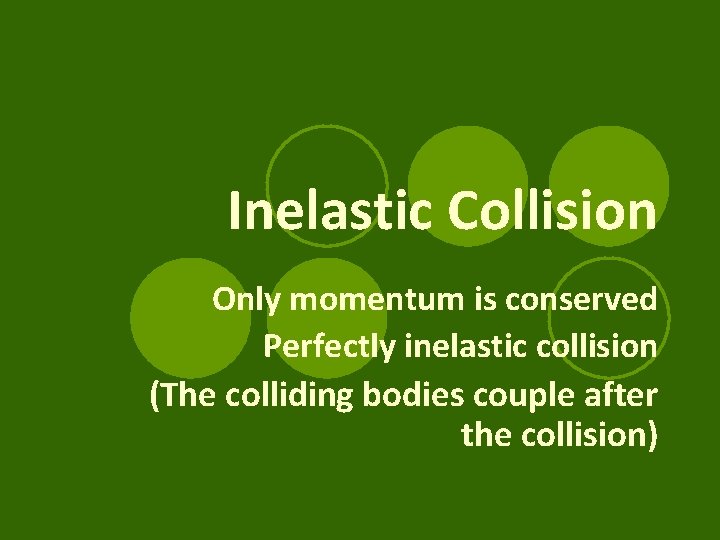 Inelastic Collision

Only momentum is conserved
Perfectly inelastic collision
(The colliding bodies couple after the collision)